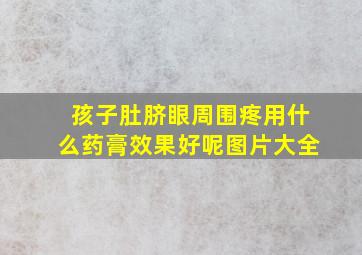 孩子肚脐眼周围疼用什么药膏效果好呢图片大全